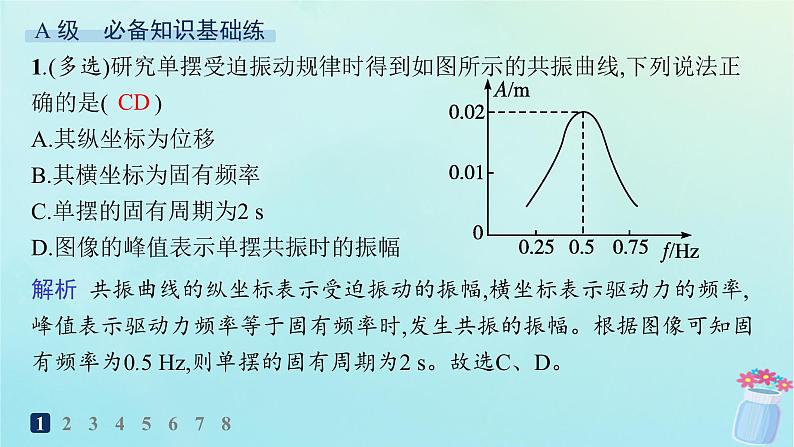 A 级　必备知识基础练

1.(多选)研究单摆受迫振动规律时得到如图所示的共振曲线,下列说法正确的是( CD )
A.其纵坐标为位移
B.其横坐标为固有频率
C.单摆的固有周期为2 s
D.图像的峰值表示单摆共振时的振幅

A/m
0.02
0.01
0
0.25
0.5
0.75
f/Hz

解析　共振曲线的纵坐标表示受迫振动的振幅,横坐标表示驱动力的频率,峰值表示驱动力频率等于固有频率时,发生共振的振幅。根据图像可知固有频率为0.5 Hz,则单摆的固有周期为2 s。故选C、D。

1 2 3 4 5 6 7 8